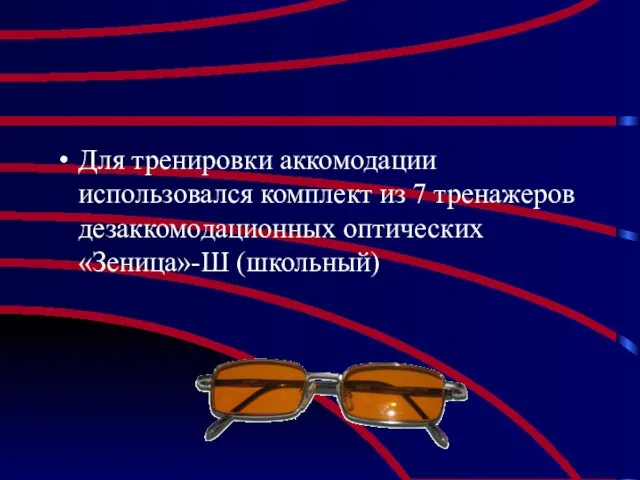 • Для тренировки аккомодации использовался комплект из 7 тренажеров дезаккомодационных оптических «Зеница»-Ш (школьный)